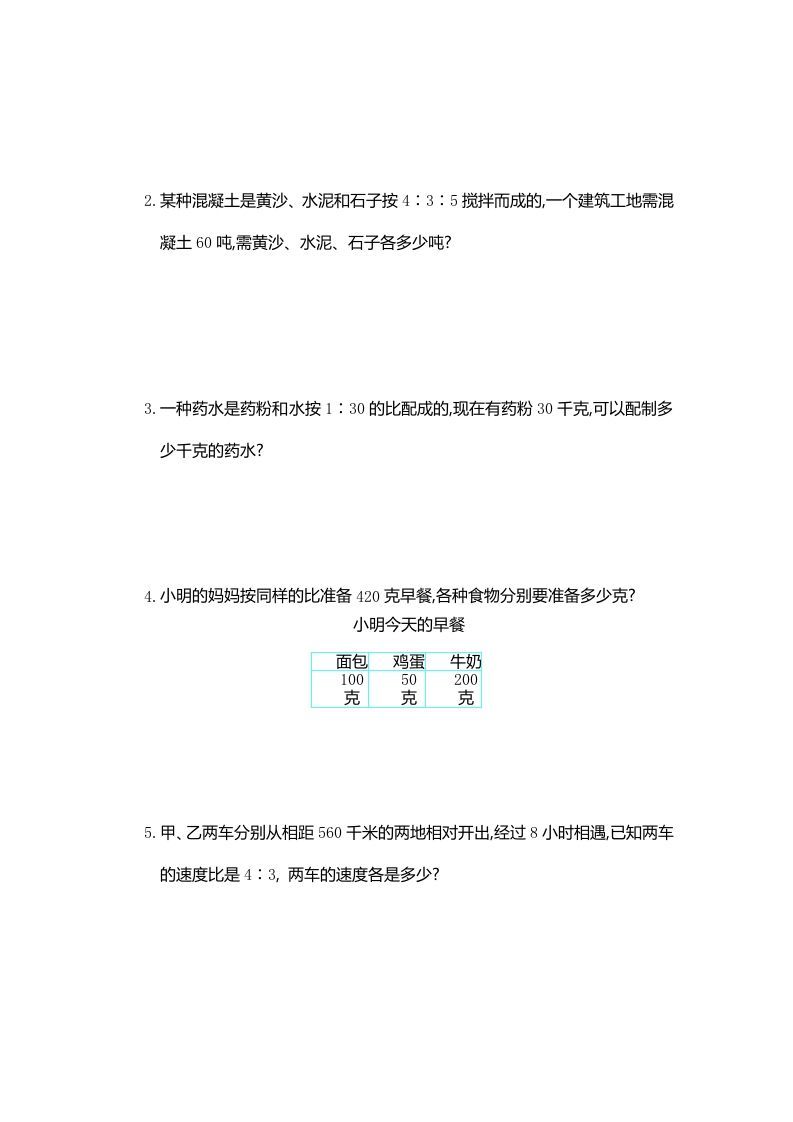 2. 某种混凝土是黄沙、水泥和石子按 4∶3∶5 搅拌而成的,一个建筑工地需混凝土 60 吨,需黄沙、水泥、石子各多少吨?

3. 一种药水是药粉和水按 1∶30 的比配成的,现在有药粉 30 千克,可以配制多少千克的药水?

4. 小明的妈妈按同样的比准备 420 克早餐,各种食物分别要准备多少克?

小明今天的早餐

| 面包 | 鸡蛋 | 牛奶 |
|---|---|---|
| 100 克 | 50 克 | 200 克 |

5. 甲、乙两车分别从相距 560 千米的两地相对开出,经过 8 小时相遇,已知两车的速度比是 4∶3, 两车的速度各是多少?